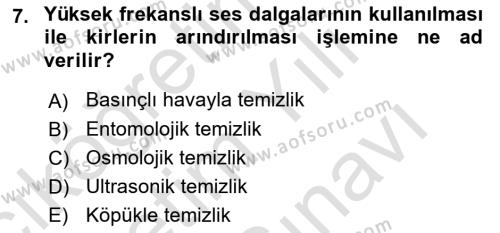 7. Yüksek frekanslı ses dalgalarının kullanılması ile kirlerin arındırılması işlemine ne ad verilir?

A) Basınçlı havayla temizlik
B) Entomolojik temizlik
C) Osmolojik temizlik
D) Ultrasonik temizlik
E) Köpükle temizlik

www.aofsoru.com
www.aofsoru.com
www.aofsoru.com
www.aofsoru.com